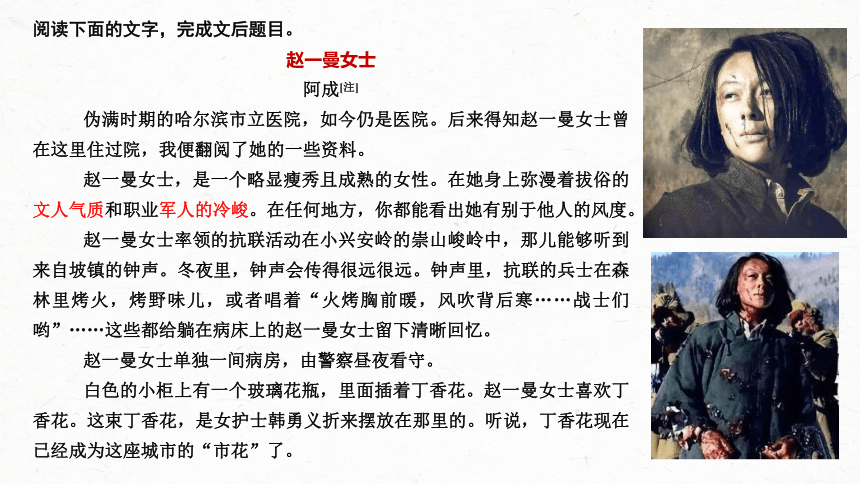 阅读下面的文字，完成文后题目。

赵一曼女士

阿成[注]

伪满时期的哈尔滨市立医院，如今仍是医院。后来得知赵一曼女士曾在这里住过院，我便翻阅了她的一些资料。

赵一曼女士，是一个略显瘦秀且成熟的女性。在她身上弥漫着拔俗的文人气质和职业军人的冷峻。在任何地方，你都能看出她有别于他人的风度。

赵一曼女士率领的抗联活动在小兴安岭的崇山峻岭中，那儿能够听到来自坡镇的钟声。冬夜里，钟声会传得很远很远。钟声里，抗联的兵士在森林里烤火，烤野味儿，或者唱着“火烤胸前暖，风吹背后寒……战士们哟”……这些都给躺在病床上的赵一曼女士留下清晰回忆。

赵一曼女士单独一间病房，由警察昼夜看守。

白色的小柜上有一个玻璃花瓶，里面插着丁香花。赵一曼女士喜欢丁香花。这束丁香花，是女护士韩勇义折来摆放在那里的。听说，丁香花现在已经成为这座城市的“市花”了。